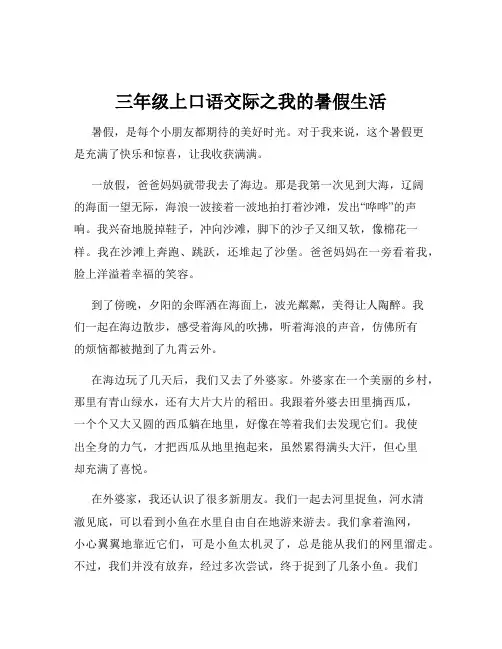 三年级上口语交际之我的暑假生活

暑假，是每个小朋友都期待的美好时光。对于我来说，这个暑假更是充满了快乐和惊喜，让我收获满满。

一放假，爸爸妈妈就带我去了海边。那是我第一次见到大海，辽阔的海面一望无际，海浪一波接着一波地拍打着沙滩，发出“哗哗”的声响。我兴奋地脱掉鞋子，冲向沙滩，脚下的沙子又细又软，像棉花一样。我在沙滩上奔跑、跳跃，还堆起了沙堡。爸爸妈妈在一旁看着我，脸上洋溢着幸福的笑容。

到了傍晚，夕阳的余晖洒在海面上，波光粼粼，美得让人陶醉。我们一起在海边散步，感受着海风的吹拂，听着海浪的声音，仿佛所有的烦恼都被抛到了九霄云外。

在海边玩了几天后，我们又去了外婆家。外婆家在一个美丽的乡村，那里有青山绿水，还有大片大片的稻田。我跟着外婆去田里摘西瓜，一个个又大又圆的西瓜躺在地里，好像在等着我们去发现它们。我使出全身的力气，才把西瓜从地里抱起来，虽然累得满头大汗，但心里却充满了喜悦。

在外婆家，我还认识了很多新朋友。我们一起去河里捉鱼，河水清澈见底，可以看到小鱼在水里自由自在地游来游去。我们拿着渔网，小心翼翼地靠近它们，可是小鱼太机灵了，总是能从我们的网里溜走。不过，我们并没有放弃，经过多次尝试，终于捉到了几条小鱼。我们